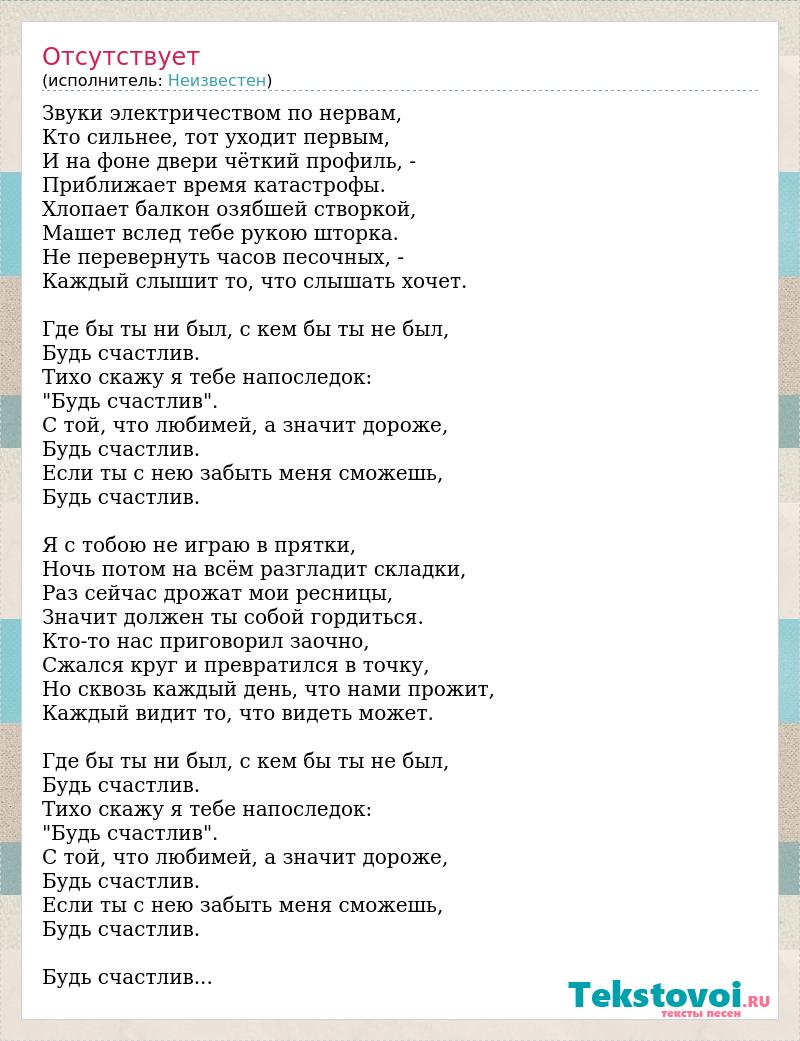 Отсутствует
(исполнитель: Неизвестен)

Звуки электричеством по нервам,
Кто сильнее, тот уходит первым,
И на фоне двери чёткий профиль, -
Приближает время катастрофы.
Хлопает балкон озябшей створкой,
Машет вслед тебе рукою шторка.
Не перевернуть часов песочных, -
Каждый слышит то, что слышать хочет.

Где бы ты ни был, с кем бы ты не был,
Будь счастлив.
Тихо скажу я тебе напоследок:
"Будь счастлив".
С той, что любимей, а значит дороже,
Будь счастлив.
Если ты с нею забыть меня сможешь,
Будь счастлив.

Я с тобою не играю в прятки,
Ночь потом на всём разгладит складки,
Раз сейчас дрожат мои ресницы,
Значит должен ты собой гордиться.
Кто-то нас приговорил заочно,
Сжался круг и превратился в точку,
Но сквозь каждый день, что нами прожит,
Каждый видит то, что видеть может.

Где бы ты ни был, с кем бы ты не был,
Будь счастлив.
Тихо скажу я тебе напоследок:
"Будь счастлив".
С той, что любимей, а значит дороже,
Будь счастлив.
Если ты с нею забыть меня сможешь,
Будь счастлив.

Будь счастлив...

Tekstovoi.RU
тексты песен